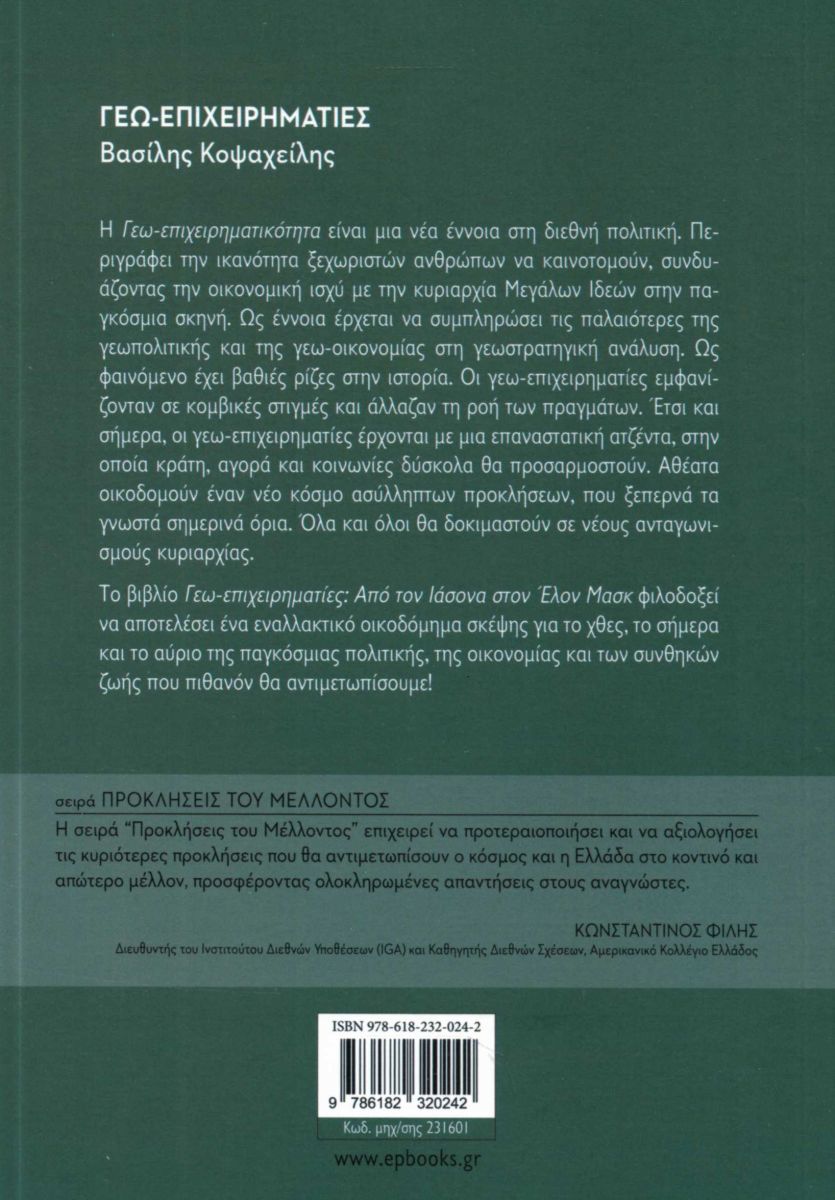 ΓΕΩ-ΕΠΙΧΕΙΡΗΜΑΤΙΕΣ
Βασίλης Κοψαχείλης

Η Γεω-επιχειρηματικότητα είναι μια νέα έννοια στη διεθνή πολιτική. Περιγράφει την ικανότητα ξεχωριστών ανθρώπων να καινοτομούν, συνδυάζοντας την οικονομική ισχύ με την κυριαρχία Μεγάλων Ιδεών στην παγκόσμια σκηνή. Ως έννοια έρχεται να συμπληρώσει τις παλαιότερες της γεωπολιτικής και της γεω-οικονομίας στη γεωστρατηγική ανάλυση. Ως φαινόμενο έχει βαθιές ρίζες στην ιστορία. Οι γεω-επιχειρηματίες εμφανίζονταν σε κομβικές στιγμές και άλλαζαν τη ροή των πραγμάτων. Έτσι και σήμερα, οι γεω-επιχειρηματίες έρχονται με μια επαναστατική ατζέντα, στην οποία κράτη, αγορά και κοινωνίες δύσκολα θα προσαρμοστούν. Αθέατα οικοδομούν έναν νέο κόσμο ασύλληπτων προκλήσεων, που ξεπερνά τα γνωστά σημερινά όρια. Όλα και όλοι θα δοκιμαστούν σε νέους ανταγωνισμούς κυριαρχίας.

Το βιβλίο Γεω-επιχειρηματίες: Από τον Ιάσονα στον Έλον Μασκ φιλοδοξεί να αποτελέσει ένα εναλλακτικό οικοδόμημα σκέψης για το χθες, το σήμερα και το αύριο της παγκόσμιας πολιτικής, της οικονομίας και των συνθηκών ζωής που πιθανόν θα αντιμετωπίσουμε!

σειρά ΠΡΟΚΛΗΣΕΙΣ ΤΟΥ ΜΕΛΛΟΝΤΟΣ

Η σειρά "Προκλήσεις του Μέλλοντος" επιχειρεί να προτεραιοποιήσει και να αξιολογήσει τις κυριότερες προκλήσεις που θα αντιμετωπίσουν ο κόσμος και η Ελλάδα στο κοντινό και απώτερο μέλλον, προσφέροντας ολοκληρωμένες απαντήσεις στους αναγνώστες.

ΚΩΝΣΤΑΝΤΙΝΟΣ ΦΙΛΗΣ
Διευθυντής του Ινστιτούτου Διεθνών Υποθέσεων (IGA) και Καθηγητής Διεθνών Σχέσεων, Αμερικανικό Κολλέγιο Ελλάδος

ISBN 978-618-232-024-2
9 786182 320242
Κωδ. μηχ/σης 231601

www.epbooks.gr